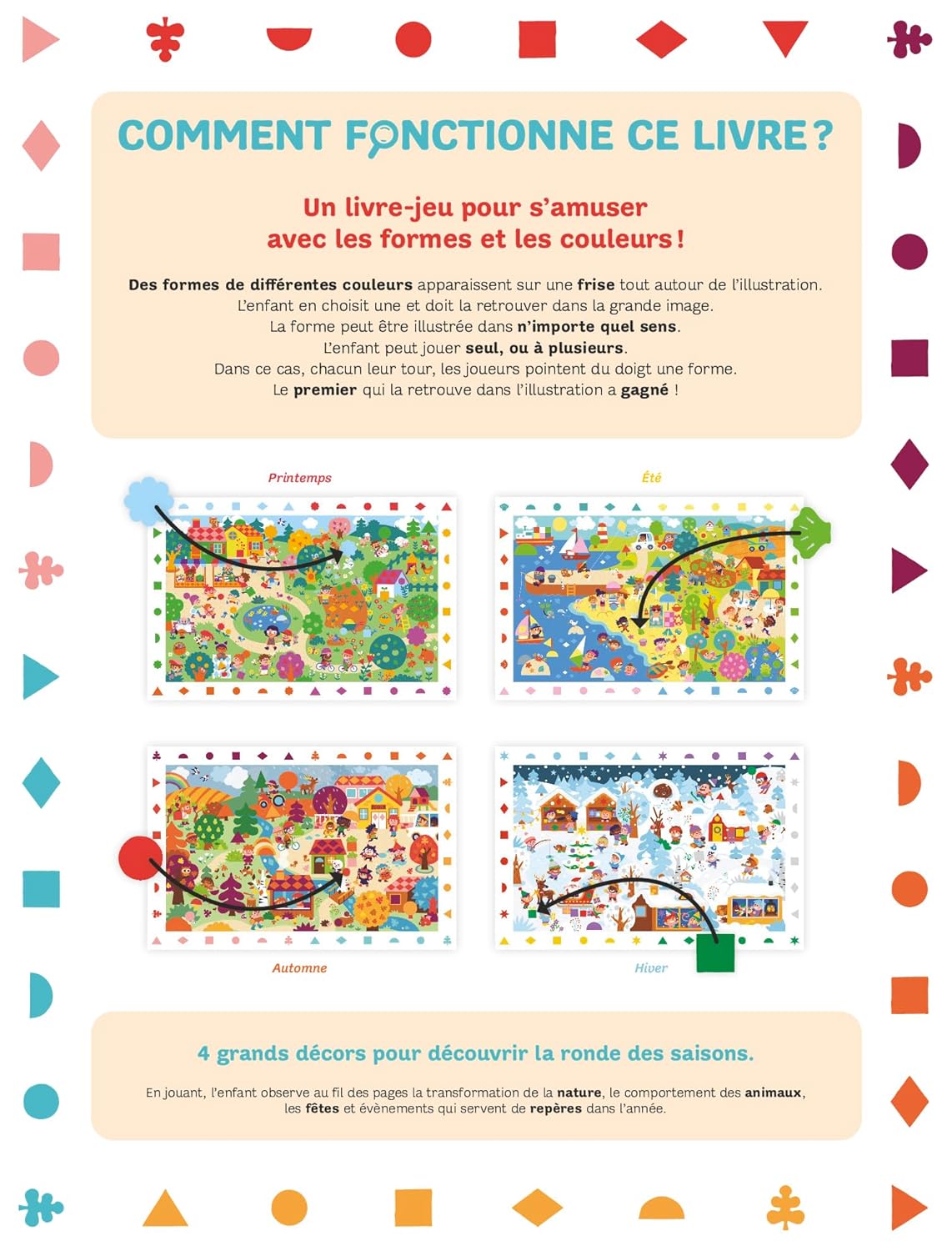 COMMENT FONCTIONNE CE LIVRE ?

Un livre-jeu pour s'amuser avec les formes et les couleurs !

Des formes de différentes couleurs apparaissent sur une frise tout autour de l'illustration. L'enfant en choisit une et doit la retrouver dans la grande image. La forme peut être illustrée dans n'importe quel sens. L'enfant peut jouer seul, ou à plusieurs. Dans ce cas, chacun leur tour, les joueurs pointent du doigt une forme. Le premier qui la retrouve dans l'illustration a gagné !

Printemps

Été

Automne

Hiver

4 grands décors pour découvrir la ronde des saisons.

En jouant, l'enfant observe au fil des pages la transformation de la nature, le comportement des animaux, les fêtes et évènements qui servent de repères dans l'année.